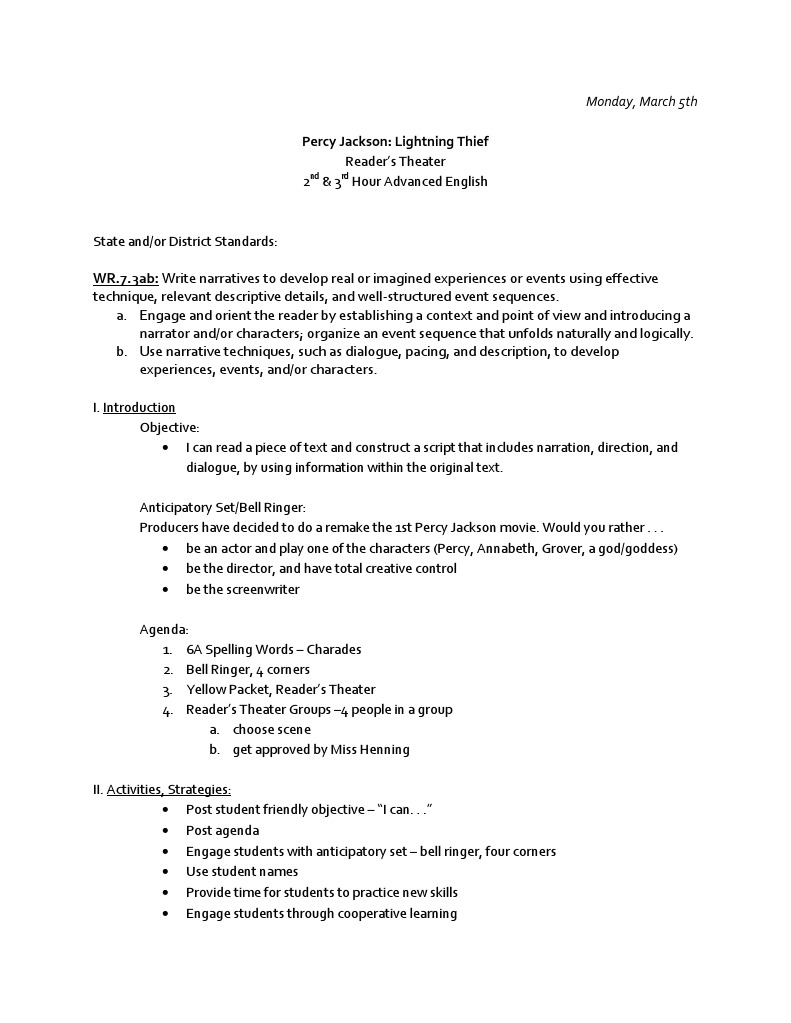 Monday, March 5th

Percy Jackson: Lightning Thief
Reader's Theater
$2^{nd}$ & $3^{rd}$ Hour Advanced English

State and/or District Standards:

WR.7.3ab: Write narratives to develop real or imagined experiences or events using effective technique, relevant descriptive details, and well-structured event sequences.
a. Engage and orient the reader by establishing a context and point of view and introducing a narrator and/or characters; organize an event sequence that unfolds naturally and logically.
b. Use narrative techniques, such as dialogue, pacing, and description, to develop experiences, events, and/or characters.

I. Introduction
Objective:
• I can read a piece of text and construct a script that includes narration, direction, and dialogue, by using information within the original text.

Anticipatory Set/Bell Ringer:
Producers have decided to do a remake the 1st Percy Jackson movie. Would you rather . . .
• be an actor and play one of the characters (Percy, Annabeth, Grover, a god/goddess)
• be the director, and have total creative control
• be the screenwriter

Agenda:
1. 6A Spelling Words – Charades
2. Bell Ringer, 4 corners
3. Yellow Packet, Reader's Theater
4. Reader's Theater Groups –4 people in a group
a. choose scene
b. get approved by Miss Henning

II. Activities, Strategies:
• Post student friendly objective – "I can. . ."
• Post agenda
• Engage students with anticipatory set – bell ringer, four corners
• Use student names
• Provide time for students to practice new skills
• Engage students through cooperative learning